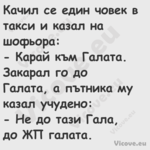 Качил се един човек в такси и казал на шофьора:
- Карай към Галата.
Закарал го до Галата, а пътника му казал учудено:
- Не до тази Гала, до ЖП галата.

Vicove.eu